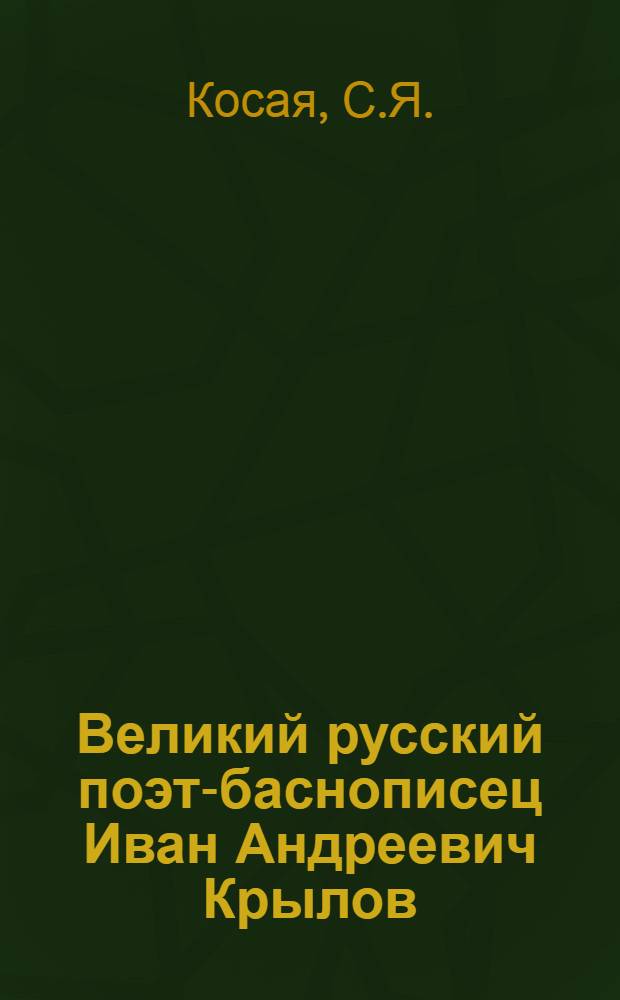 Косая, С.Я.

Великий русский поэт-баснописец Иван Андреевич Крылов